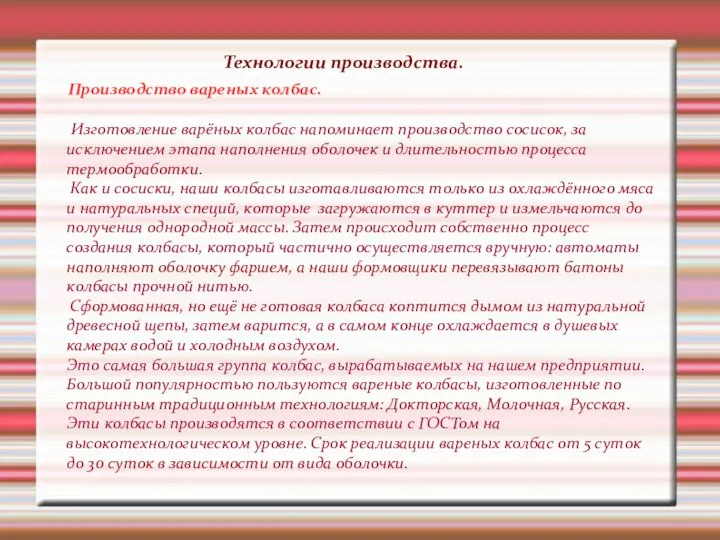 Технологии производства.

Производство вареных колбас.

Изготовление варёных колбас напоминает производство сосисок, за исключением этапа наполнения оболочек и длительностью процесса термообработки.
Как и сосиски, наши колбасы изготавливаются только из охлаждённого мяса и натуральных специй, которые загружаются в куттер и измельчаются до получения однородной массы. Затем происходит собственно процесс создания колбасы, который частично осуществляется вручную: автоматы наполняют оболочку фаршем, а наши формовщики перевязывают батоны колбасы прочной нитью.
Сформованная, но ещё не готовая колбаса коптится дымом из натуральной древесной щепы, затем варится, а в самом конце охлаждается в душевых камерах водой и холодным воздухом.
Это самая большая группа колбас, вырабатываемых на нашем предприятии. Большой популярностью пользуются вареные колбасы, изготовленные по старинным традиционным технологиям: Докторская, Молочная, Русская. Эти колбасы производятся в соответствии с ГОСТом на высокотехнологическом уровне. Срок реализации вареных колбас от 5 суток до 30 суток в зависимости от вида оболочки.